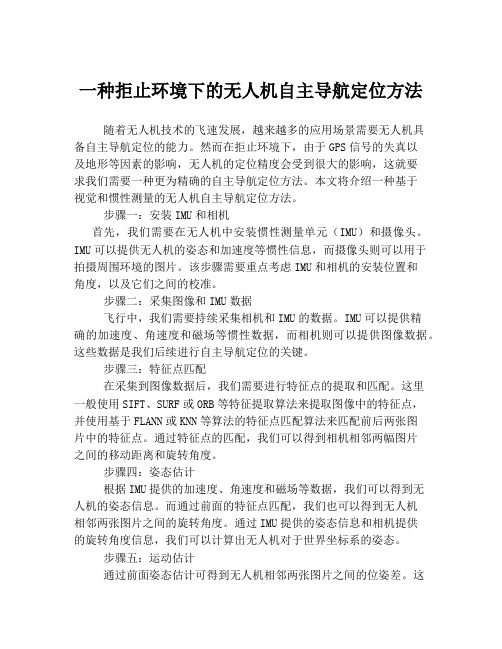 一种拒止环境下的无人机自主导航定位方法

随着无人机技术的飞速发展，越来越多的应用场景需要无人机具备自主导航定位的能力。然而在拒止环境下，由于GPS信号的失真以及地形等因素的影响，无人机的定位精度会受到很大的影响，这就要求我们需要一种更为精确的自主导航定位方法。本文将介绍一种基于视觉和惯性测量的无人机自主导航定位方法。

步骤一：安装IMU和相机

首先，我们需要在无人机中安装惯性测量单元（IMU）和摄像头。IMU可以提供无人机的姿态和加速度等惯性信息，而摄像头则可以用于拍摄周围环境的图片。该步骤需要重点考虑IMU和相机的安装位置和角度，以及它们之间的校准。

步骤二：采集图像和IMU数据

飞行中，我们需要持续采集相机和IMU的数据。IMU可以提供精确的加速度、角速度和磁场等惯性数据，而相机则可以提供图像数据。这些数据是我们后续进行自主导航定位的关键。

步骤三：特征点匹配

在采集到图像数据后，我们需要进行特征点的提取和匹配。这里一般使用SIFT、SURF或ORB等特征提取算法来提取图像中的特征点，并使用基于FLANN或KNN等算法的特征点匹配算法来匹配前后两张图片中的特征点。通过特征点的匹配，我们可以得到相机相邻两幅图片之间的移动距离和旋转角度。

步骤四：姿态估计

根据IMU提供的加速度、角速度和磁场等数据，我们可以得到无人机的姿态信息。而通过前面的特征点匹配，我们也可以得到无人机相邻两张图片之间的旋转角度。通过IMU提供的姿态信息和相机提供的旋转角度信息，我们可以计算出无人机对于世界坐标系的姿态。

步骤五：运动估计

通过前面姿态估计可得到无人机相邻两张图片之间的位姿差。这